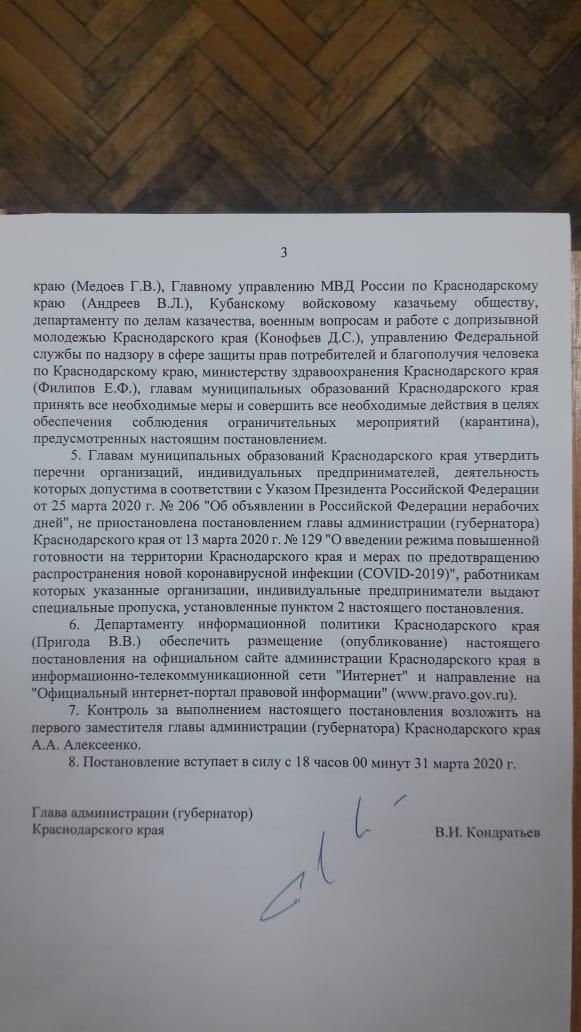 3

краю (Медоев Г.В.), Главному управлению МВД России по Краснодарскому краю (Андреев В.Л.), Кубанскому войсковому казачьему обществу, департаменту по делам казачества, военным вопросам и работе с допризывной молодежью Краснодарского края (Конофьев Д.С.), управлению Федеральной службы по надзору в сфере защиты прав потребителей и благополучия человека по Краснодарскому краю, министерству здравоохранения Краснодарского края (Филипов Е.Ф.), главам муниципальных образований Краснодарского края принять все необходимые меры и совершить все необходимые действия в целях обеспечения соблюдения ограничительных мероприятий (карантина), предусмотренных настоящим постановлением.

5. Главам муниципальных образований Краснодарского края утвердить перечни организаций, индивидуальных предпринимателей, деятельность которых допустима в соответствии с Указом Президента Российской Федерации от 25 марта 2020 г. № 206 "Об объявлении в Российской Федерации нерабочих дней", не приостановлена постановлением главы администрации (губернатора) Краснодарского края от 13 марта 2020 г. № 129 "О введении режима повышенной готовности на территории Краснодарского края и мерах по предотвращению распространения новой коронавирусной инфекции (COVID-2019)", работникам которых указанные организации, индивидуальные предприниматели выдают специальные пропуска, установленные пунктом 2 настоящего постановления.

6. Департаменту информационной политики Краснодарского края (Пригода В.В.) обеспечить размещение (опубликование) настоящего постановления на официальном сайте администрации Краснодарского края в информационно-телекоммуникационной сети "Интернет" и направление на "Официальный интернет-портал правовой информации" (www.pravo.gov.ru).

7. Контроль за выполнением настоящего постановления возложить на первого заместителя главы администрации (губернатора) Краснодарского края А.А. Алексеенко.

8. Постановление вступает в силу с 18 часов 00 минут 31 марта 2020 г.

Глава администрации (губернатор)
Краснодарского края В.И. Кондратьев